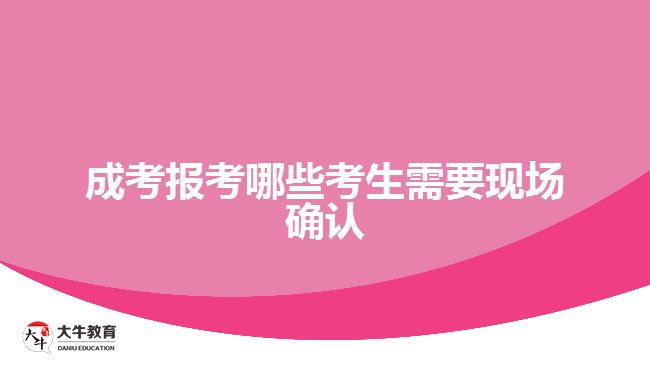 成考报考哪些考生需要现场确认

大牛 大牛教育 DANIU EDUCATION